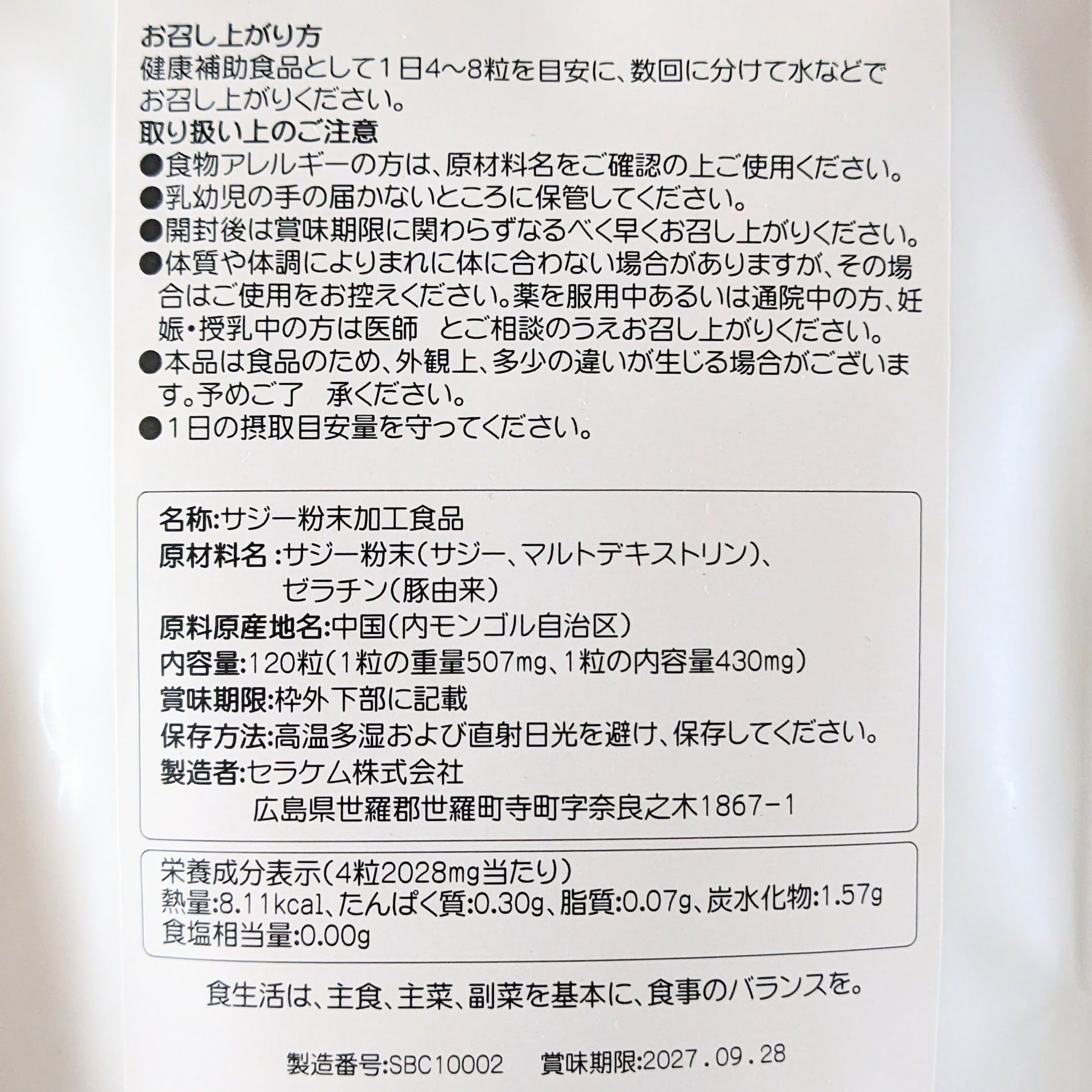 お召し上がり方
健康補助食品として1日4~8粒を目安に、数回に分けて水などでお召し上がりください。

取り扱い上のご注意
●食物アレルギーの方は、原材料名をご確認の上ご使用ください。
●乳幼児の手の届かないところに保管してください。
●開封後は賞味期限に関わらずなるべく早くお召し上がりください。
●体質や体調によりまれに体に合わない場合がありますが、その場合はご使用をお控えください。薬を服用中あるいは通院中の方、妊娠・授乳中の方は医師　とご相談のうえお召し上がりください。
●本品は食品のため、外観上、多少の違いが生じる場合がございます。予めご了　承ください。
●1日の摂取目安量を守ってください。

名称:サジー粉末加工食品
原材料名:サジー粉末(サジー、マルトデキストリン)、ゼラチン(豚由来)
原料原産地名:中国(内モンゴル自治区)
内容量:120粒(1粒の重量507mg、1粒の内容量430mg)
賞味期限:枠外下部に記載
保存方法:高温多湿および直射日光を避け、保存してください。
製造者:セラケム株式会社
広島県世羅郡世羅町寺町字奈良之木1867-1

栄養成分表示(4粒2028mg当たり)
熱量:8.11kcal、たんぱく質:0.30g、脂質:0.07g、炭水化物:1.57g
食塩相当量:0.00g

食生活は、主食、主菜、副菜を基本に、食事のバランスを。

製造番号:SBC10002　賞味期限:2027.09.28